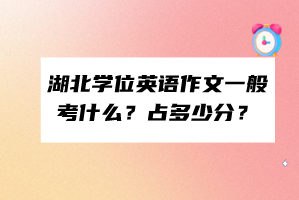 湖北学位英语作文一般考什么？占多少分？